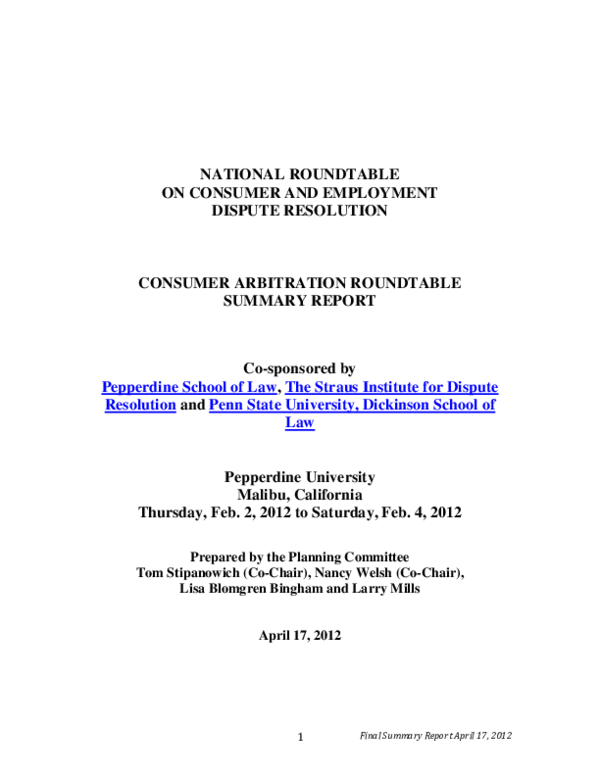 NATIONAL ROUNDTABLE
ON CONSUMER AND EMPLOYMENT
DISPUTE RESOLUTION

CONSUMER ARBITRATION ROUNDTABLE
SUMMARY REPORT

Co-sponsored by
Pepperdine School of Law, The Straus Institute for Dispute Resolution and Penn State University, Dickinson School of Law

Pepperdine University
Malibu, California
Thursday, Feb. 2, 2012 to Saturday, Feb. 4, 2012

Prepared by the Planning Committee
Tom Stipanowich (Co-Chair), Nancy Welsh (Co-Chair),
Lisa Blomgren Bingham and Larry Mills

April 17, 2012

1

Final Summary Report April 17, 2012